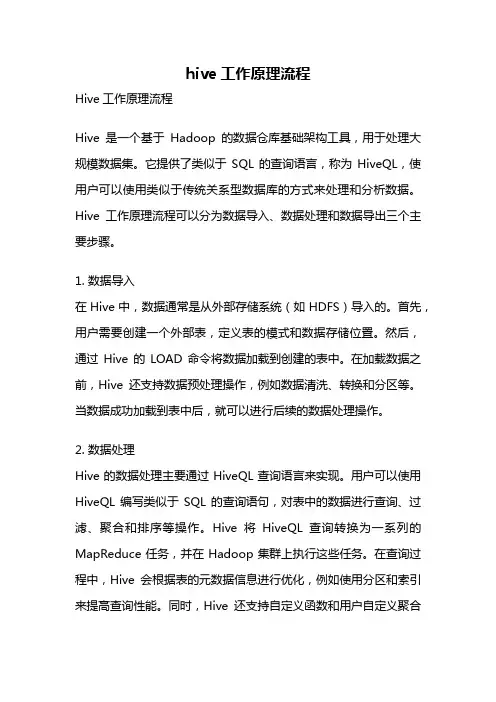 hive 工作原理流程

Hive 工作原理流程

Hive 是一个基于 Hadoop 的数据仓库基础架构工具，用于处理大规模数据集。它提供了类似于 SQL 的查询语言，称为 HiveQL，使用户可以使用类似于传统关系型数据库的方式来处理和分析数据。Hive 工作原理流程可以分为数据导入、数据处理和数据导出三个主要步骤。

1. 数据导入
在 Hive 中，数据通常是从外部存储系统（如 HDFS）导入的。首先，用户需要创建一个外部表，定义表的模式和数据存储位置。然后，通过 Hive 的 LOAD 命令将数据加载到创建的表中。在加载数据之前，Hive 还支持数据预处理操作，例如数据清洗、转换和分区等。当数据成功加载到表中后，就可以进行后续的数据处理操作。

2. 数据处理
Hive 的数据处理主要通过 HiveQL 查询语言来实现。用户可以使用 HiveQL 编写类似于 SQL 的查询语句，对表中的数据进行查询、过滤、聚合和排序等操作。Hive 将 HiveQL 查询转换为一系列的 MapReduce 任务，并在 Hadoop 集群上执行这些任务。在查询过程中，Hive 会根据表的元数据信息进行优化，例如使用分区和索引来提高查询性能。同时，Hive 还支持自定义函数和用户自定义聚合